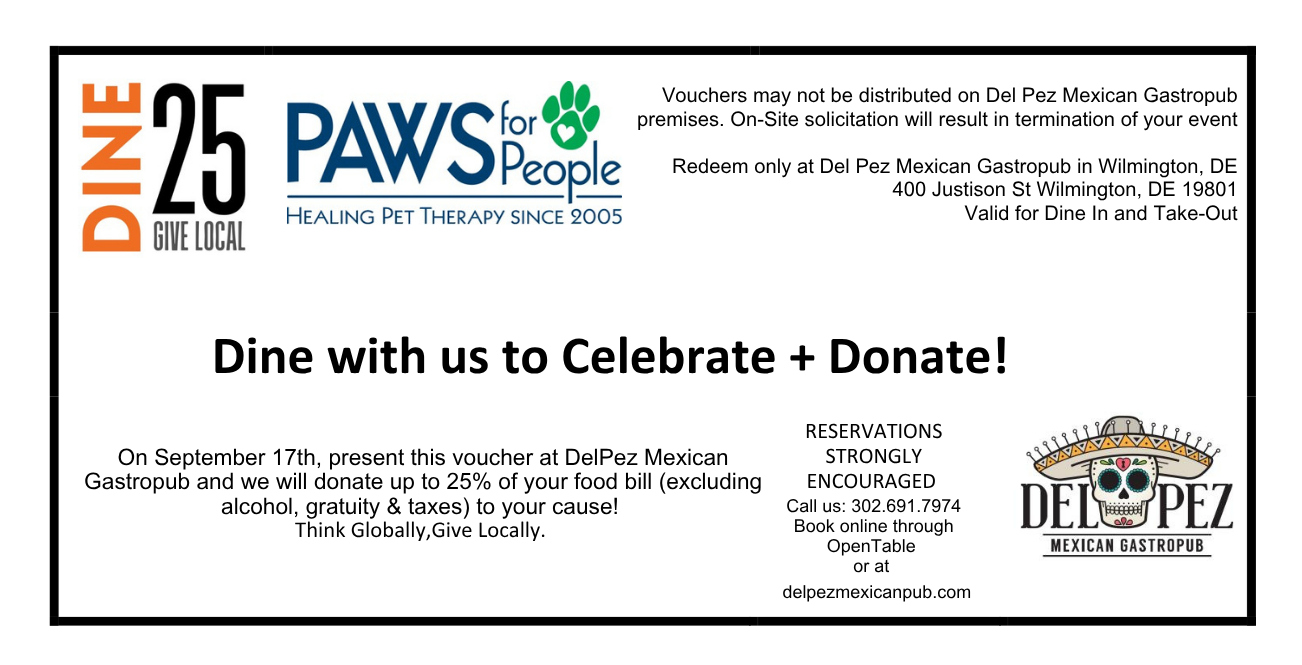 DINE 25
GIVE LOCAL

PAWS for People
HEALING PET THERAPY SINCE 2005

Vouchers may not be distributed on Del Pez Mexican Gastropub premises. On-Site solicitation will result in termination of your event

Redeem only at Del Pez Mexican Gastropub in Wilmington, DE
400 Justison St Wilmington, DE 19801
Valid for Dine In and Take-Out

Dine with us to Celebrate + Donate!

On September 17th, present this voucher at DelPez Mexican Gastropub and we will donate up to 25% of your food bill (excluding alcohol, gratuity & taxes) to your cause!
Think Globally,Give Locally.

RESERVATIONS
STRONGLY
ENCOURAGED
Call us: 302.691.7974
Book online through
OpenTable
or at
delpezmexicanpub.com

DEL PEZ
MEXICAN GASTROPUB